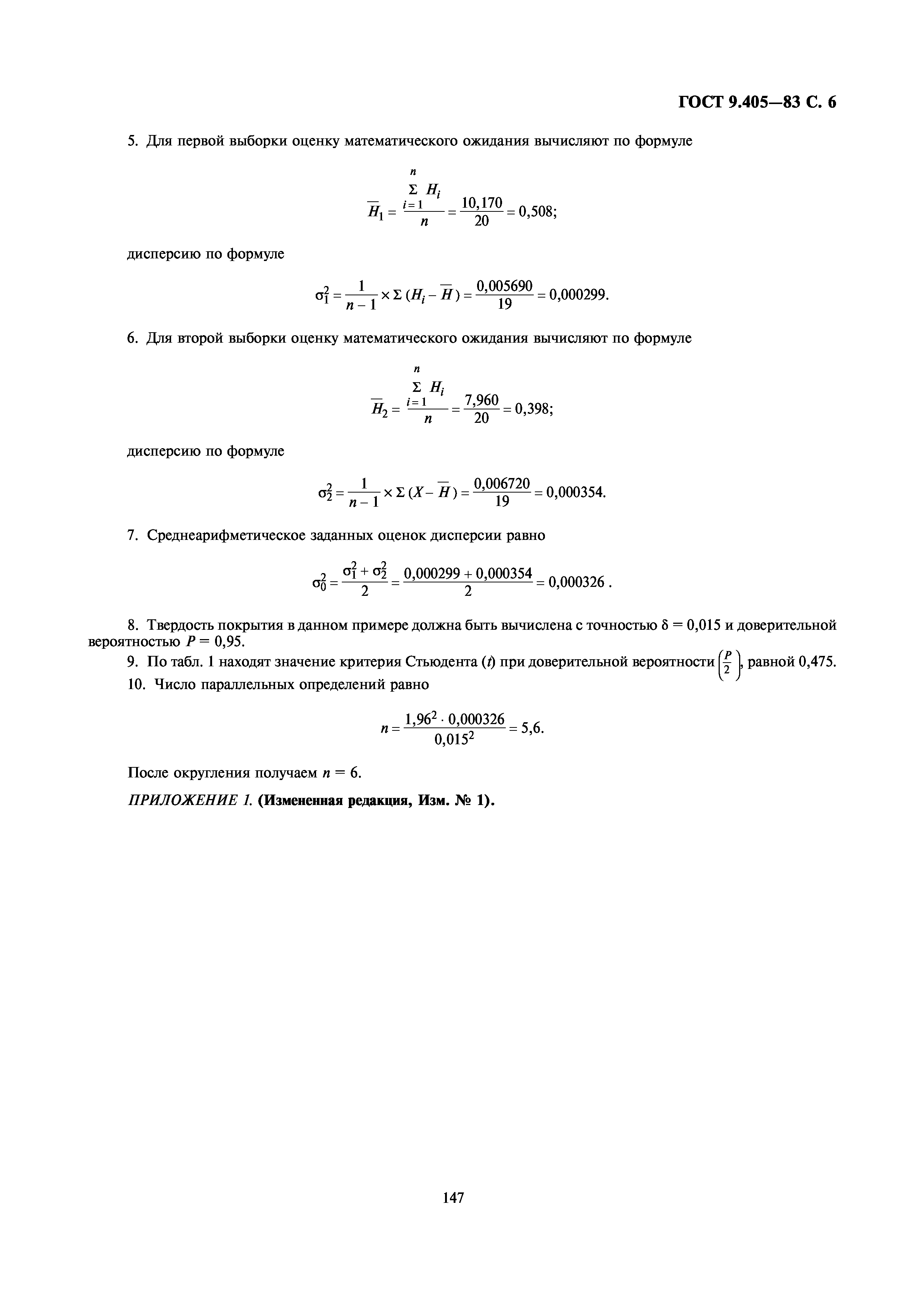 ГОСТ 9.405—83 С. 6

5. Для первой выборки оценку математического ожидания вычисляют по формуле

$\overline{H}_1 = \frac{\sum_{i=1}^{n} H_i}{n} = \frac{10,170}{20} = 0,508;$

дисперсию по формуле

$\sigma_1^2 = \frac{1}{n-1} \times \Sigma (H_i - \overline{H}) = \frac{0,005690}{19} = 0,000299.$

6. Для второй выборки оценку математического ожидания вычисляют по формуле

$\overline{H}_2 = \frac{\sum_{i=1}^{n} H_i}{n} = \frac{7,960}{20} = 0,398;$

дисперсию по формуле

$\sigma_2^2 = \frac{1}{n-1} \times \Sigma (X - \overline{H}) = \frac{0,006720}{19} = 0,000354.$

7. Среднеарифметическое заданных оценок дисперсии равно

$\sigma_0^2 = \frac{\sigma_1^2 + \sigma_2^2}{2} = \frac{0,000299 + 0,000354}{2} = 0,000326 .$

8. Твердость покрытия в данном примере должна быть вычислена с точностью $\delta = 0,015$ и доверительной вероятностью $P = 0,95$.

9. По табл. 1 находят значение критерия Стьюдента ($t$) при доверительной вероятности $\left(\frac{P}{2}\right)$, равной 0,475.

10. Число параллельных определений равно

$n = \frac{1,96^2 \cdot 0,000326}{0,015^2} = 5,6.$

После округления получаем $n = 6$.

ПРИЛОЖЕНИЕ 1. (Измененная редакция, Изм. № 1).

147